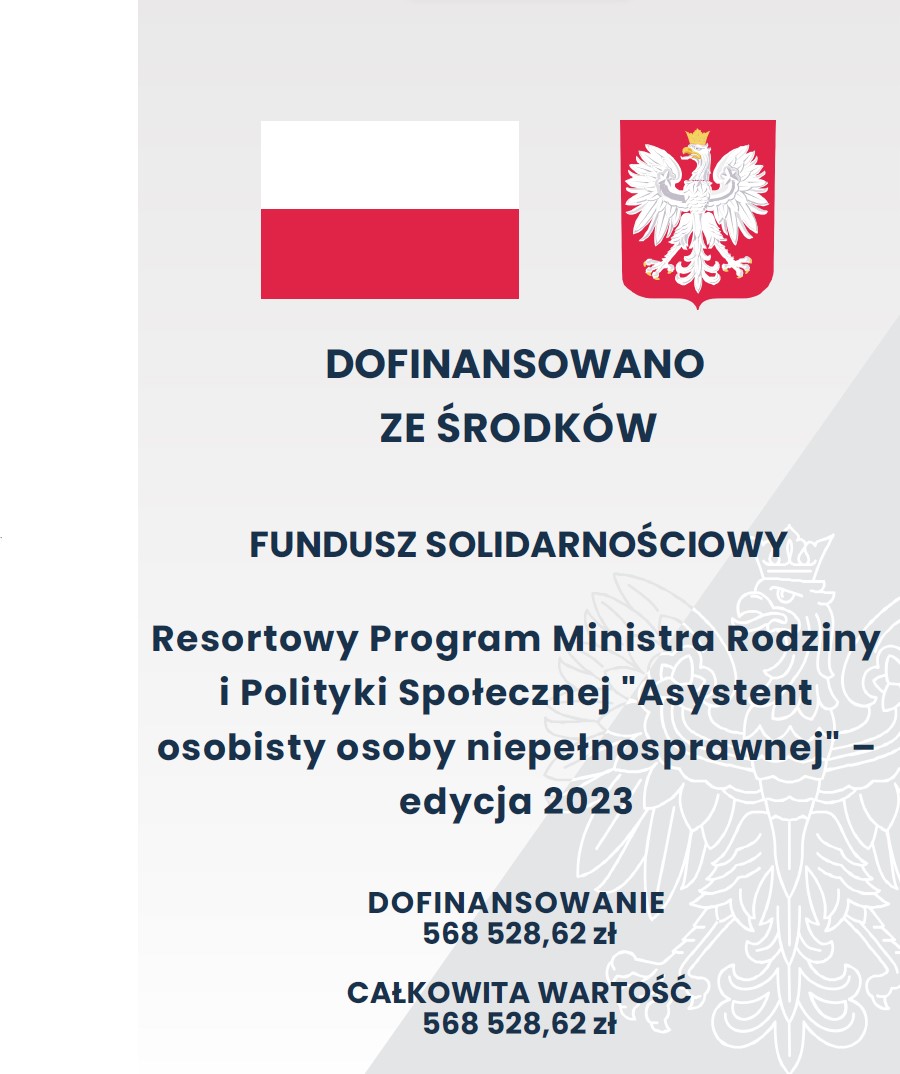 DOFINANSOWANO
ZE ŚRODKÓW

FUNDUSZ SOLIDARNOŚCIOWY

Resortowy Program Ministra Rodziny i Polityki Społecznej "Asystent osobisty osoby niepełnosprawnej" – edycja 2023

DOFINANSOWANIE
568 528,62 zł

CAŁKOWITA WARTOŚĆ
568 528,62 zł